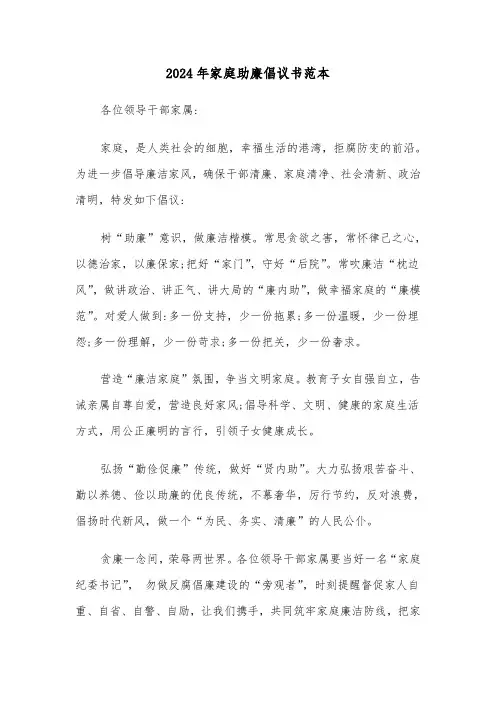 2024年家庭助廉倡议书范本

各位领导干部家属：

家庭，是人类社会的细胞，幸福生活的港湾，拒腐防变的前沿。为进一步倡导廉洁家风，确保干部清廉、家庭清净、社会清新、政治清明，特发如下倡议：

树“助廉”意识，做廉洁楷模。常思贪欲之害，常怀律己之心，以德治家，以廉保家;把好“家门”，守好“后院”。常吹廉洁“枕边风”，做讲政治、讲正气、讲大局的“廉内助”，做幸福家庭的“廉模范”。对爱人做到:多一份支持，少一份拖累;多一份温暖，少一份埋怨;多一份理解，少一份苛求;多一份把关，少一份奢求。

营造“廉洁家庭”氛围，争当文明家庭。教育子女自强自立，告诫亲属自尊自爱，营造良好家风;倡导科学、文明、健康的家庭生活方式，用公正廉明的言行，引领子女健康成长。

弘扬“勤俭促廉”传统，做好“贤内助”。大力弘扬艰苦奋斗、勤以养德、俭以助廉的优良传统，不慕奢华，厉行节约，反对浪费，倡扬时代新风，做一个“为民、务实、清廉”的人民公仆。

贪廉一念间，荣辱两世界。各位领导干部家属要当好一名“家庭纪委书记”，勿做反腐倡廉建设的“旁观者”，时刻提醒督促家人自重、自省、自警、自励，让我们携手，共同筑牢家庭廉洁防线，把家